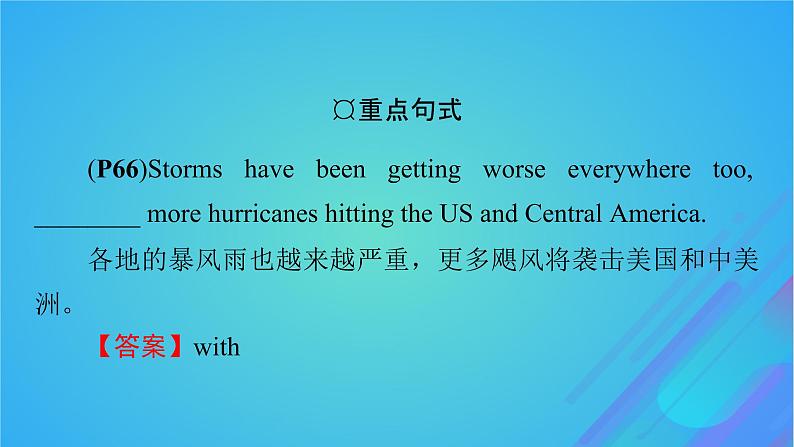 ¤重点句式

(P66)Storms have been getting worse everywhere too, ________ more hurricanes hitting the US and Central America.

各地的暴风雨也越来越严重，更多飓风将袭击美国和中美洲。

【答案】with